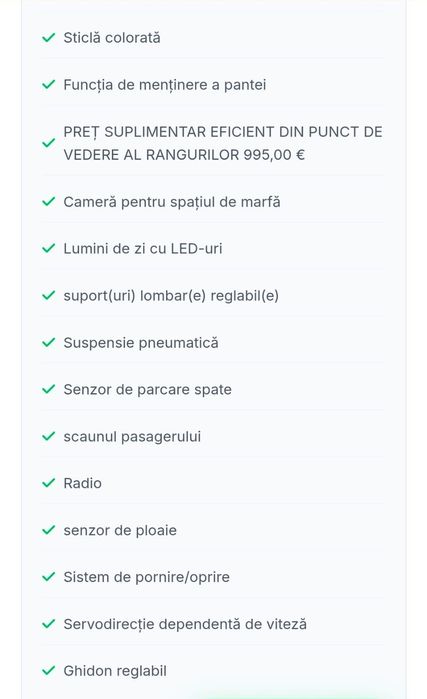 ✓ Sticlă colorată

✓ Funcția de menținere a pantei

✓ PREȚ SUPLIMENTAR EFICIENT DIN PUNCT DE VEDERE AL RANGURILOR 995,00 €

✓ Cameră pentru spațiul de marfă

✓ Lumini de zi cu LED-uri

✓ suport(uri) lombar(e) reglabil(e)

✓ Suspensie pneumatică

✓ Senzor de parcare spate

✓ scaunul pasagerului

✓ Radio

✓ senzor de ploaie

✓ Sistem de pornire/oprire

✓ Servodirecție dependentă de viteză

✓ Ghidon reglabil